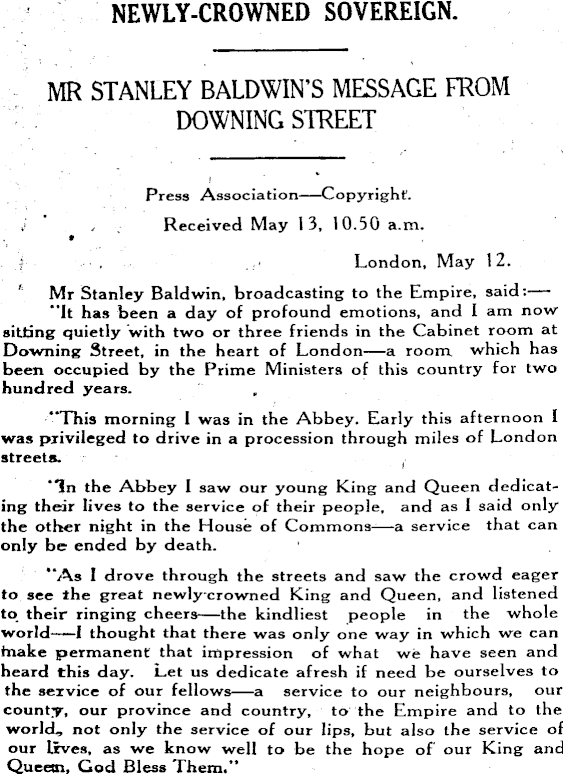 NEWLY-CROWNED SOVEREIGN.

MR STANLEY BALDWIN'S MESSAGE FROM DOWNING STREET

Press Association—Copyright.

Received May 13, 10.50 a.m.

London, May 12.

Mr Stanley Baldwin, broadcasting to the Empire, said:—

"It has been a day of profound emotions, and I am now sitting quietly with two or three friends in the Cabinet room at Downing Street, in the heart of London—a room which has been occupied by the Prime Ministers of this country for two hundred years.

"This morning I was in the Abbey. Early this afternoon I was privileged to drive in a procession through miles of London streets.

"In the Abbey I saw our young King and Queen dedicating their lives to the service of their people, and as I said only the other night in the House of Commons—a service that can only be ended by death.

"As I drove through the streets and saw the crowd eager to see the great newly-crowned King and Queen, and listened to their ringing cheers—the kindliest people in the whole world—I thought that there was only one way in which we can make permanent that impression of what we have seen and heard this day. Let us dedicate afresh if need be ourselves to the service of our fellows—a service to our neighbours, our county, our province and country, to the Empire and to the world, not only the service of our lips, but also the service of our lives, as we know well to be the hope of our King and Queen, God Bless Them."